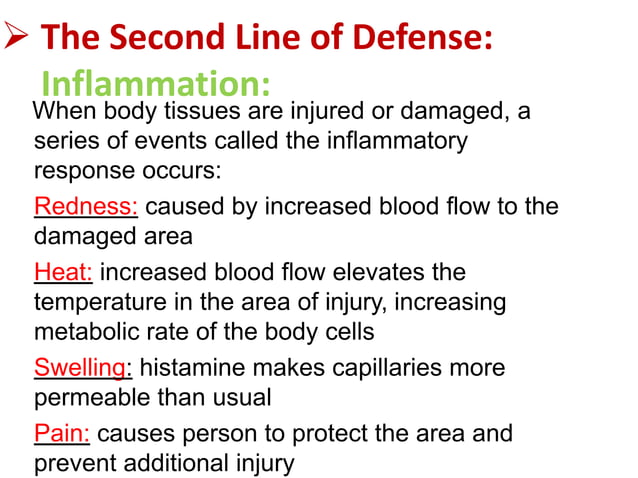 ➢ The Second Line of Defense:

Inflammation:

When body tissues are injured or damaged, a series of events called the inflammatory response occurs:

Redness: caused by increased blood flow to the damaged area

Heat: increased blood flow elevates the temperature in the area of injury, increasing metabolic rate of the body cells

Swelling: histamine makes capillaries more permeable than usual

Pain: causes person to protect the area and prevent additional injury